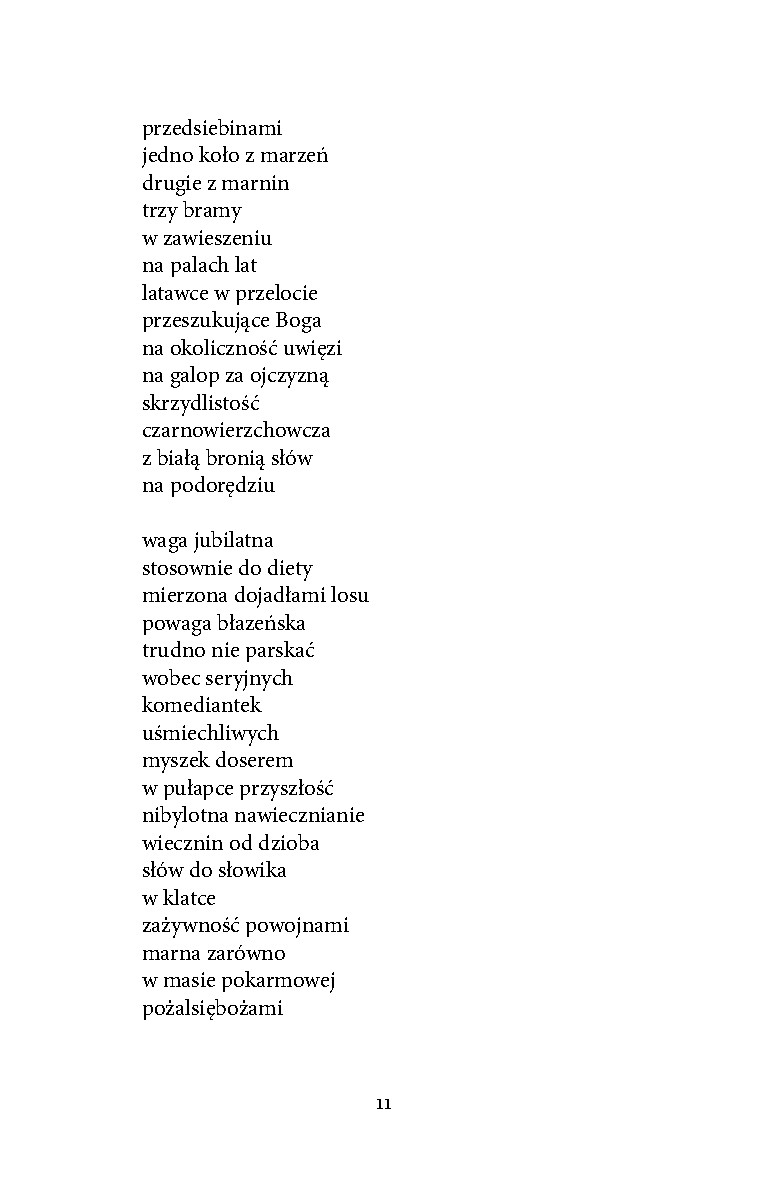 przedsiebinami
jedno koło z marzeń
drugie z marnin
trzy bramy
w zawieszeniu
na palach lat
latawce w przelocie
przeszukujące Boga
na okoliczność uwięzi
na galop za ojczyzną
skrzydlistość
czarnowierzchowcza
z białą bronią słów
na podorędziu

waga jubilatna
stosownie do diety
mierzona dojadłami losu
powaga błazeńska
trudno nie parskać
wobec seryjnych
komediantek
uśmiechliwych
myszek doserem
w pułapce przyszłość
nibylotna nawiecznianie
wiecznin od dzioba
słów do słowika
w klatce
zażywność powojnami
marna zarówno
w masie pokarmowej
pożalsiębożami

11